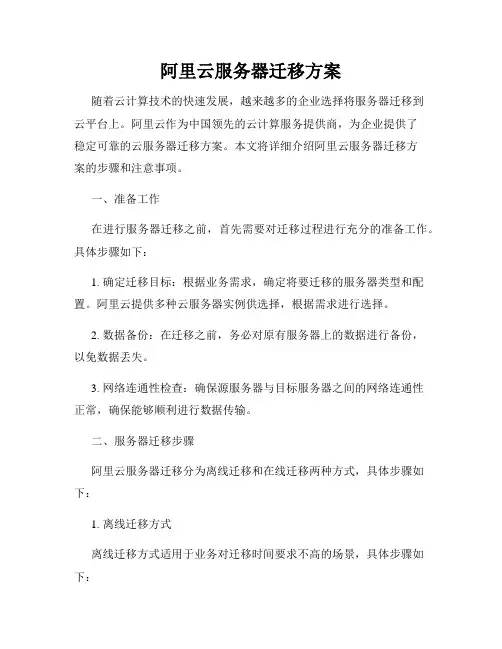 阿里云服务器迁移方案

随着云计算技术的快速发展，越来越多的企业选择将服务器迁移到云平台上。阿里云作为中国领先的云计算服务提供商，为企业提供了稳定可靠的云服务器迁移方案。本文将详细介绍阿里云服务器迁移方案的步骤和注意事项。

一、准备工作

在进行服务器迁移之前，首先需要对迁移过程进行充分的准备工作。具体步骤如下：

1. 确定迁移目标：根据业务需求，确定将要迁移的服务器类型和配置。阿里云提供多种云服务器实例供选择，根据需求进行选择。

2. 数据备份：在迁移之前，务必对原有服务器上的数据进行备份，以免数据丢失。

3. 网络连通性检查：确保源服务器与目标服务器之间的网络连通性正常，确保能够顺利进行数据传输。

二、服务器迁移步骤

阿里云服务器迁移分为离线迁移和在线迁移两种方式，具体步骤如下：

1. 离线迁移方式

离线迁移方式适用于业务对迁移时间要求不高的场景，具体步骤如下：